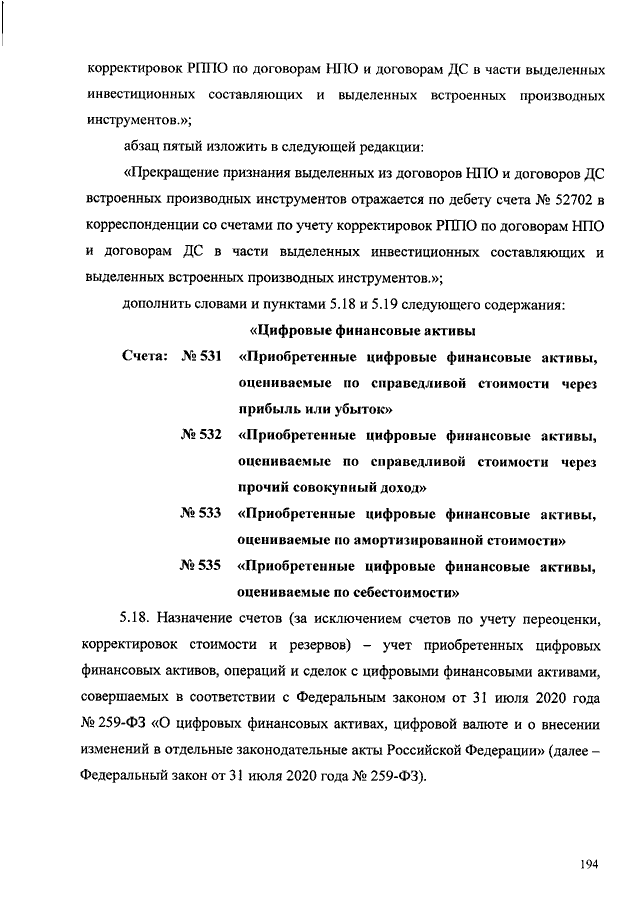 корректировок РППО по договорам НПО и договорам ДС в части выделенных инвестиционных составляющих и выделенных встроенных производных инструментов.»;

абзац пятый изложить в следующей редакции:

«Прекращение признания выделенных из договоров НПО и договоров ДС встроенных производных инструментов отражается по дебету счета № 52702 в корреспонденции со счетами по учету корректировок РППО по договорам НПО и договорам ДС в части выделенных инвестиционных составляющих и выделенных встроенных производных инструментов.»;

дополнить словами и пунктами 5.18 и 5.19 следующего содержания:

«Цифровые финансовые активы

Счета: № 531 «Приобретенные цифровые финансовые активы, оцениваемые по справедливой стоимости через прибыль или убыток»

№ 532 «Приобретенные цифровые финансовые активы, оцениваемые по справедливой стоимости через прочий совокупный доход»

№ 533 «Приобретенные цифровые финансовые активы, оцениваемые по амортизированной стоимости»

№ 535 «Приобретенные цифровые финансовые активы, оцениваемые по себестоимости»

5.18. Назначение счетов (за исключением счетов по учету переоценки, корректировок стоимости и резервов) – учет приобретенных цифровых финансовых активов, операций и сделок с цифровыми финансовыми активами, совершаемых в соответствии с Федеральным законом от 31 июля 2020 года № 259-ФЗ «О цифровых финансовых активах, цифровой валюте и о внесении изменений в отдельные законодательные акты Российской Федерации» (далее – Федеральный закон от 31 июля 2020 года № 259-ФЗ).

194